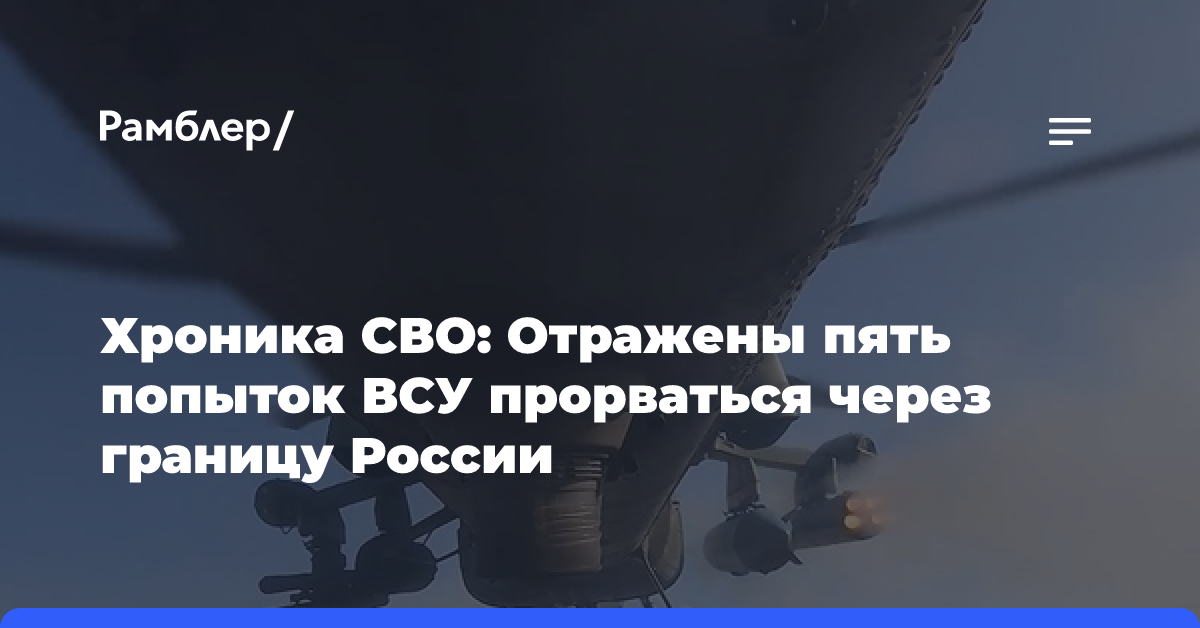 Рамблер/

Хроника СВО: Отражены пять попыток ВСУ прорваться через границу России